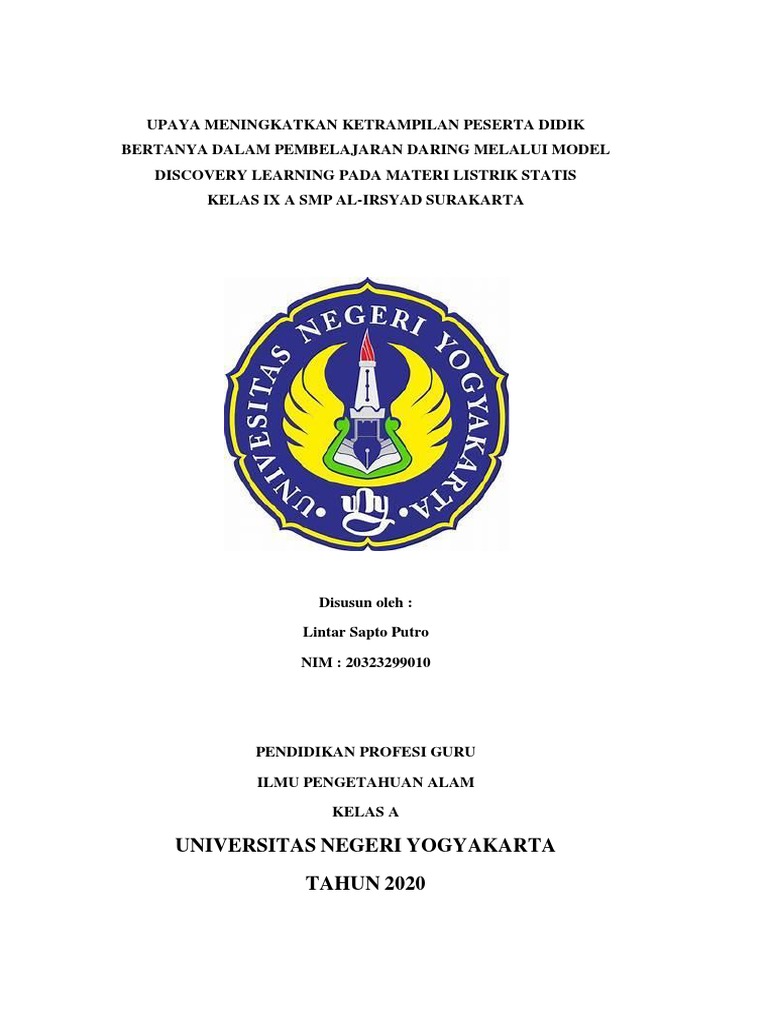 UPAYA MENINGKATKAN KETRAMPILAN PESERTA DIDIK BERTANYA DALAM PEMBELAJARAN DARING MELALUI MODEL DISCOVERY LEARNING PADA MATERI LISTRIK STATIS KELAS IX A SMP AL-IRSYAD SURAKARTA

UNIVERSITAS NEGERI YOGYAKARTA

uny

Disusun oleh :

Lintar Sapto Putro

NIM : 20323299010

PENDIDIKAN PROFESI GURU

ILMU PENGETAHUAN ALAM

KELAS A

UNIVERSITAS NEGERI YOGYAKARTA

TAHUN 2020